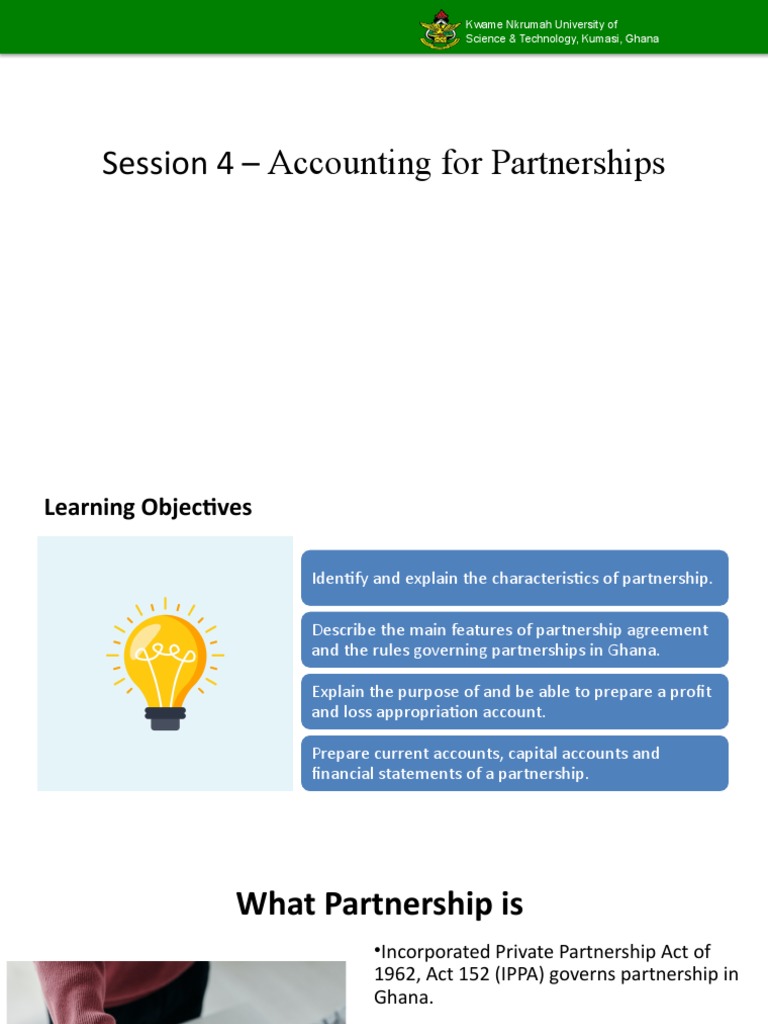 Kwame Nkrumah University of Science & Technology, Kumasi, Ghana

Session 4 – Accounting for Partnerships

Learning Objectives

Identify and explain the characteristics of partnership.

Describe the main features of partnership agreement and the rules governing partnerships in Ghana.

Explain the purpose of and be able to prepare a profit and loss appropriation account.

Prepare current accounts, capital accounts and financial statements of a partnership.

What Partnership is

•Incorporated Private Partnership Act of 1962, Act 152 (IPPA) governs partnership in Ghana.